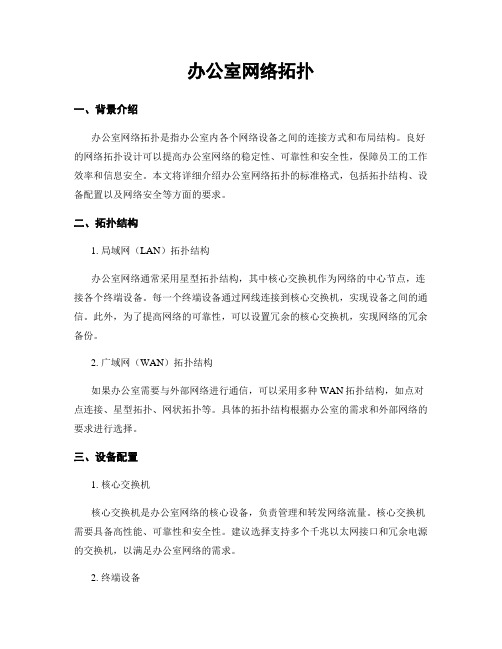 办公室网络拓扑

一、背景介绍

办公室网络拓扑是指办公室内各个网络设备之间的连接方式和布局结构。良好的网络拓扑设计可以提高办公室网络的稳定性、可靠性和安全性，保障员工的工作效率和信息安全。本文将详细介绍办公室网络拓扑的标准格式，包括拓扑结构、设备配置以及网络安全等方面的要求。

二、拓扑结构

1. 局域网（LAN）拓扑结构

办公室网络通常采用星型拓扑结构，其中核心交换机作为网络的中心节点，连接各个终端设备。每一个终端设备通过网线连接到核心交换机，实现设备之间的通信。此外，为了提高网络的可靠性，可以设置冗余的核心交换机，实现网络的冗余备份。

2. 广域网（WAN）拓扑结构

如果办公室需要与外部网络进行通信，可以采用多种 WAN 拓扑结构，如点对点连接、星型拓扑、网状拓扑等。具体的拓扑结构根据办公室的需求和外部网络的要求进行选择。

三、设备配置

1. 核心交换机

核心交换机是办公室网络的核心设备，负责管理和转发网络流量。核心交换机需要具备高性能、可靠性和安全性。建议选择支持多个千兆以太网接口和冗余电源的交换机，以满足办公室网络的需求。

2. 终端设备